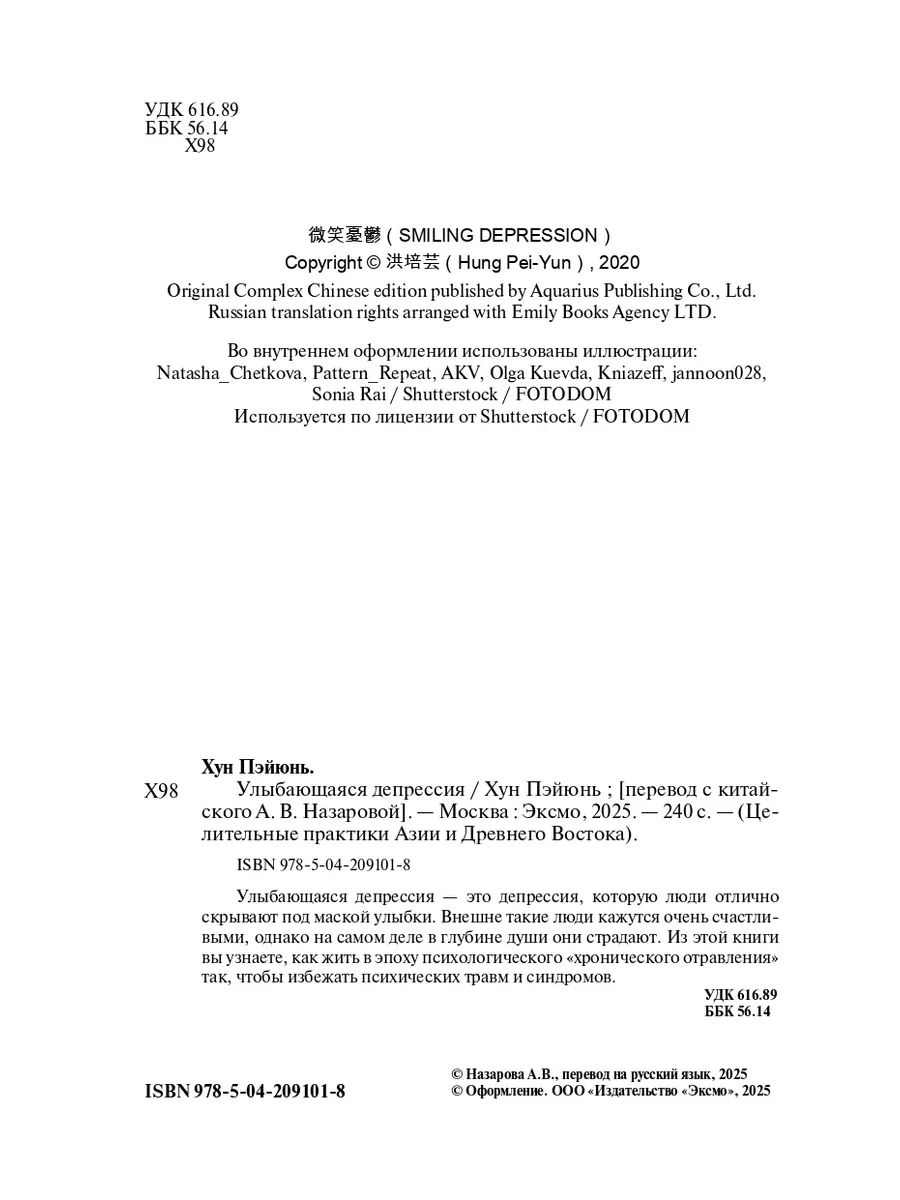 УДК 616.89
ББК 56.14
Х98

微笑憂鬱 ( SMILING DEPRESSION )
Copyright © 洪培芸 ( Hung Pei-Yun ) , 2020
Original Complex Chinese edition published by Aquarius Publishing Co., Ltd.
Russian translation rights arranged with Emily Books Agency LTD.

Во внутреннем оформлении использованы иллюстрации:
Natasha_Chetkova, Pattern_Repeat, AKV, Olga Kuevda, Kniazeff, jannoon028, Sonia Rai / Shutterstock / FOTODOM
Используется по лицензии от Shutterstock / FOTODOM

Хун Пэйюнь.
Х98 Улыбающаяся депрессия / Хун Пэйюнь ; [перевод с китайского А. В. Назаровой]. — Москва : Эксмо, 2025. — 240 с. — (Целительные практики Азии и Древнего Востока).

ISBN 978-5-04-209101-8

Улыбающаяся депрессия — это депрессия, которую люди отлично скрывают под маской улыбки. Внешне такие люди кажутся очень счастливыми, однако на самом деле в глубине души они страдают. Из этой книги вы узнаете, как жить в эпоху психологического «хронического отравления» так, чтобы избежать психических травм и синдромов.

УДК 616.89
ББК 56.14

ISBN 978-5-04-209101-8

© Назарова А.В., перевод на русский язык, 2025
© Оформление. ООО «Издательство «Эксмо», 2025